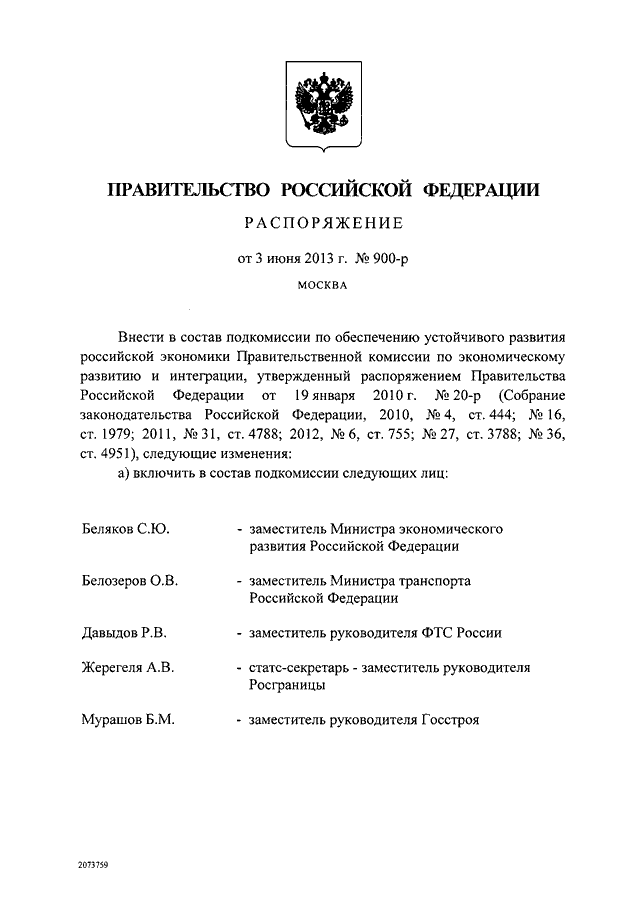 ПРАВИТЕЛЬСТВО РОССИЙСКОЙ ФЕДЕРАЦИИ

РАСПОРЯЖЕНИЕ

от 3 июня 2013 г. № 900-р

МОСКВА

Внести в состав подкомиссии по обеспечению устойчивого развития российской экономики Правительственной комиссии по экономическому развитию и интеграции, утвержденный распоряжением Правительства Российской Федерации от 19 января 2010 г. № 20-р (Собрание законодательства Российской Федерации, 2010, № 4, ст. 444; № 16, ст. 1979; 2011, № 31, ст. 4788; 2012, № 6, ст. 755; № 27, ст. 3788; № 36, ст. 4951), следующие изменения:

а) включить в состав подкомиссии следующих лиц:

Беляков С.Ю. - заместитель Министра экономического развития Российской Федерации

Белозеров О.В. - заместитель Министра транспорта Российской Федерации

Давыдов Р.В. - заместитель руководителя ФТС России

Жерегеля А.В. - статс-секретарь - заместитель руководителя Росграницы

Мурашов Б.М. - заместитель руководителя Госстроя

2073759